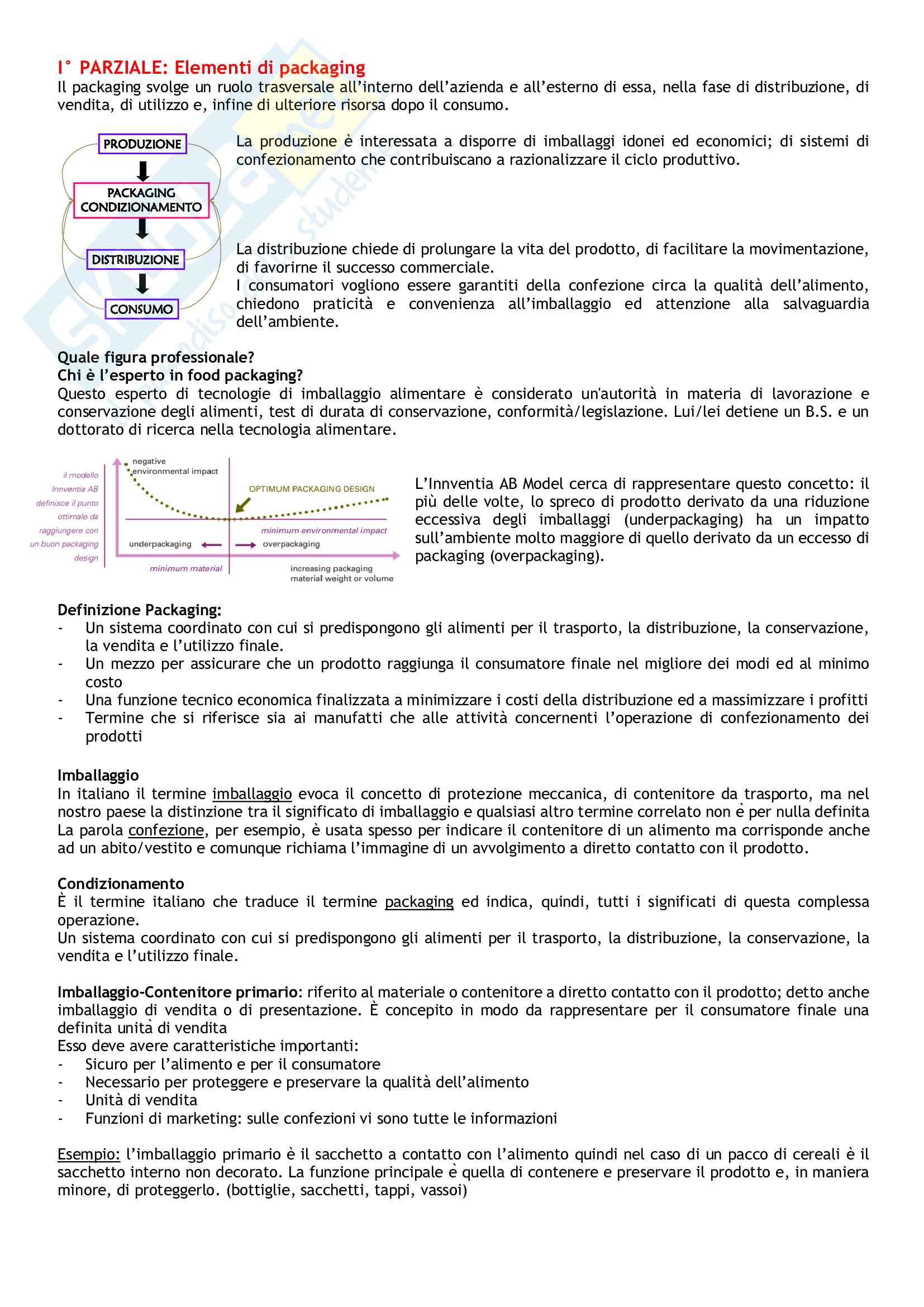 I° PARZIALE: Elementi di packaging
Il packaging svolge un ruolo trasversale all'interno dell'azienda e all'esterno di essa, nella fase di distribuzione, di vendita, di utilizzo e, infine di ulteriore risorsa dopo il consumo.

PRODUZIONE
PACKAGING CONDIZIONAMENTO
DISTRIBUZIONE
CONSUMO

La produzione è interessata a disporre di imballaggi idonei ed economici; di sistemi di confezionamento che contribuiscano a razionalizzare il ciclo produttivo.

La distribuzione chiede di prolungare la vita del prodotto, di facilitare la movimentazione, di favorirne il successo commerciale.
I consumatori vogliono essere garantiti della confezione circa la qualità dell'alimento, chiedono praticità e convenienza all'imballaggio ed attenzione alla salvaguardia dell'ambiente.

Quale figura professionale?
Chi è l'esperto in food packaging?
Questo esperto di tecnologie di imballaggio alimentare è considerato un'autorità in materia di lavorazione e conservazione degli alimenti, test di durata di conservazione, conformità/legislazione. Lui/lei detiene un B.S. e un dottorato di ricerca nella tecnologia alimentare.

il modello Innventia AB definisce il punto ottimale da raggiungere con un buon packaging design
negative environmental impact
OPTIMUM PACKAGING DESIGN
minimum environmental impact
underpackaging
overpackaging
minimum material
increasing packaging material weight or volume

L'Innventia AB Model cerca di rappresentare questo concetto: il più delle volte, lo spreco di prodotto derivato da una riduzione eccessiva degli imballaggi (underpackaging) ha un impatto sull'ambiente molto maggiore di quello derivato da un eccesso di packaging (overpackaging).

Definizione Packaging:
- Un sistema coordinato con cui si predispongono gli alimenti per il trasporto, la distribuzione, la conservazione, la vendita e l'utilizzo finale.
- Un mezzo per assicurare che un prodotto raggiunga il consumatore finale nel migliore dei modi ed al minimo costo
- Una funzione tecnico economica finalizzata a minimizzare i costi della distribuzione ed a massimizzare i profitti
- Termine che si riferisce sia ai manufatti che alle attività concernenti l'operazione di confezionamento dei prodotti

Imballaggio
In italiano il termine imballaggio evoca il concetto di protezione meccanica, di contenitore da trasporto, ma nel nostro paese la distinzione tra il significato di imballaggio e qualsiasi altro termine correlato non è per nulla definita La parola confezione, per esempio, è usata spesso per indicare il contenitore di un alimento ma corrisponde anche ad un abito/vestito e comunque richiama l'immagine di un avvolgimento a diretto contatto con il prodotto.

Condizionamento
È il termine italiano che traduce il termine packaging ed indica, quindi, tutti i significati di questa complessa operazione.
Un sistema coordinato con cui si predispongono gli alimenti per il trasporto, la distribuzione, la conservazione, la vendita e l'utilizzo finale.

Imballaggio-Contenitore primario: riferito al materiale o contenitore a diretto contatto con il prodotto; detto anche imballaggio di vendita o di presentazione. È concepito in modo da rappresentare per il consumatore finale una definita unità di vendita
Esso deve avere caratteristiche importanti:
- Sicuro per l'alimento e per il consumatore
- Necessario per proteggere e preservare la qualità dell'alimento
- Unità di vendita
- Funzioni di marketing: sulle confezioni vi sono tutte le informazioni

Esempio: l'imballaggio primario è il sacchetto a contatto con l'alimento quindi nel caso di un pacco di cereali è il sacchetto interno non decorato. La funzione principale è quella di contenere e preservare il prodotto e, in maniera minore, di proteggerlo. (bottiglie, sacchetti, tappi, vassoi)